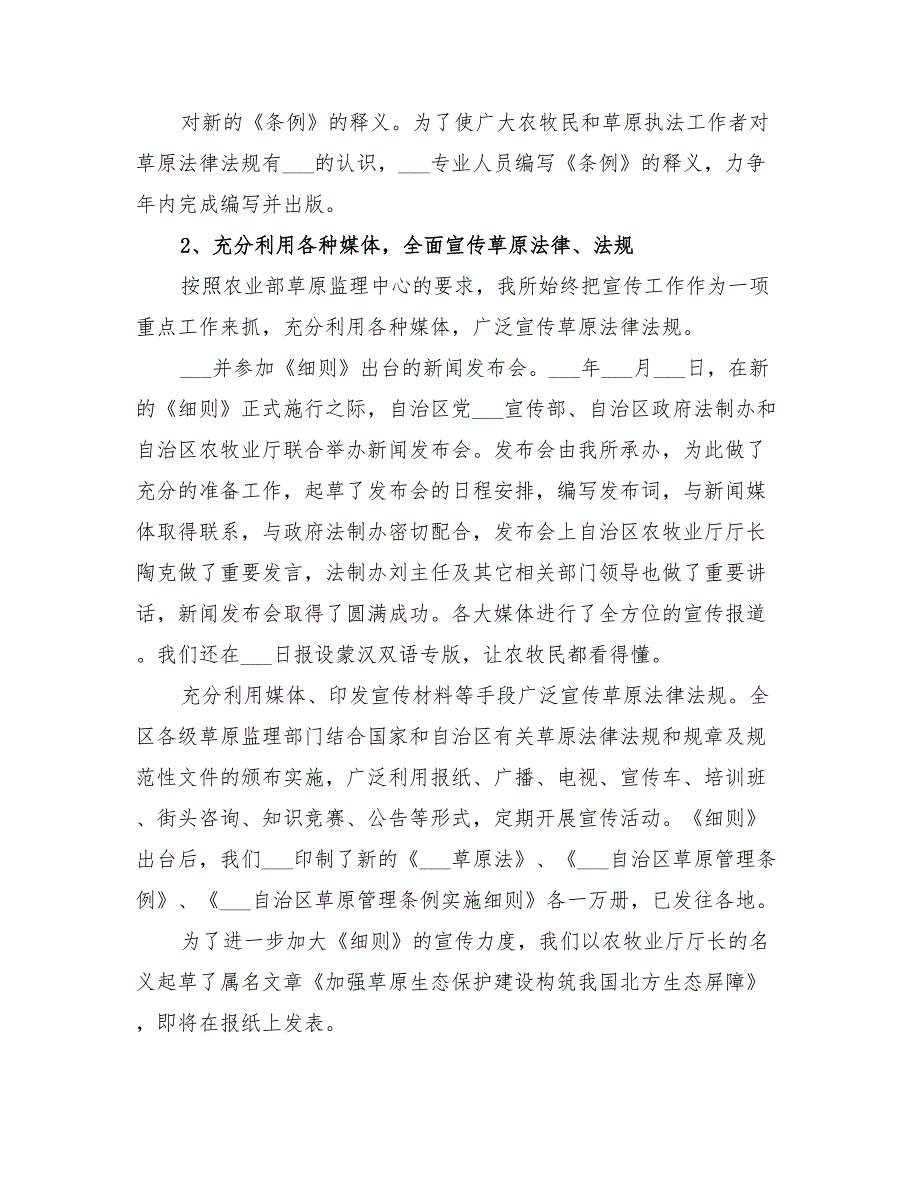 对新的《条例》的释义。为了使广大农牧民和草原执法工作者对草原法律法规有___的认识，___专业人员编写《条例》的释义，力争年内完成编写并出版。

2、充分利用各种媒体，全面宣传草原法律、法规

按照农业部草原监理中心的要求，我所始终把宣传工作作为一项重点工作来抓，充分利用各种媒体，广泛宣传草原法律法规。

___并参加《细则》出台的新闻发布会。___年___月___日，在新的《细则》正式施行之际，自治区党___宣传部、自治区政府法制办和自治区农牧业厅联合举办新闻发布会。发布会由我所承办，为此做了充分的准备工作，起草了发布会的日程安排，编写发布词，与新闻媒体取得联系，与政府法制办密切配合，发布会上自治区农牧业厅厅长陶克做了重要发言，法制办刘主任及其它相关部门领导也做了重要讲话，新闻发布会取得了圆满成功。各大媒体进行了全方位的宣传报道。我们还在___日报设蒙汉双语专版，让农牧民都看得懂。

充分利用媒体、印发宣传材料等手段广泛宣传草原法律法规。全区各级草原监理部门结合国家和自治区有关草原法律法规和规章及规范性文件的颁布实施，广泛利用报纸、广播、电视、宣传车、培训班、街头咨询、知识竞赛、公告等形式，定期开展宣传活动。《细则》出台后，我们___印制了新的《___草原法》、《___自治区草原管理条例》、《___自治区草原管理条例实施细则》各一万册，已发往各地。

为了进一步加大《细则》的宣传力度，我们以农牧业厅厅长的名义起草了属名文章《加强草原生态保护建设构筑我国北方生态屏障》，即将在报纸上发表。